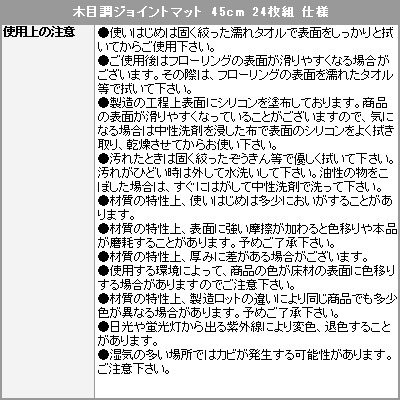 木目調ジョイントマット 45cm 24枚組 仕様

| 使用上の注意 | ●使いはじめは固く絞った濡れタオルで表面をしっかりと拭いてからご使用下さい。<br>●ご使用後はフローリングの表面が滑りやすくなる場合がございます。その際は、フローリングの表面を濡れたタオル等で拭いて下さい。<br>●製造の工程上表面にシリコンを塗布しております。商品の表面が滑りやすくなっていることがございますので、気になる場合は中性洗剤を浸した布で表面のシリコンをよく拭き取り、乾燥させてからお使い下さい。<br>●汚れたときは固く絞ったぞうきん等で優しく拭いて下さい。汚れがひどい時は外して水洗いして下さい。油性の物をこぼした場合は、すぐにはがして中性洗剤で洗って下さい。<br>●材質の特性上、使いはじめは多少においがすることがあります。<br>●材質の特性上、表面に強い摩擦が加わると色移りや本品が磨耗することがあります。予めご了承下さい。<br>●材質の特性上、厚みに差がある場合がございます。<br>●使用する環境によって、商品の色が床材の表面に色移りする場合がありますのでご注意下さい。<br>●材質の特性上、製造ロットの違いにより同じ商品でも多少色が異なる場合があります。予めご了承下さい。<br>●日光や蛍光灯から出る紫外線により変色、退色することがあります。<br>●湿気の多い場所ではカビが発生する可能性があります。ご注意下さい。 |
|---|---|